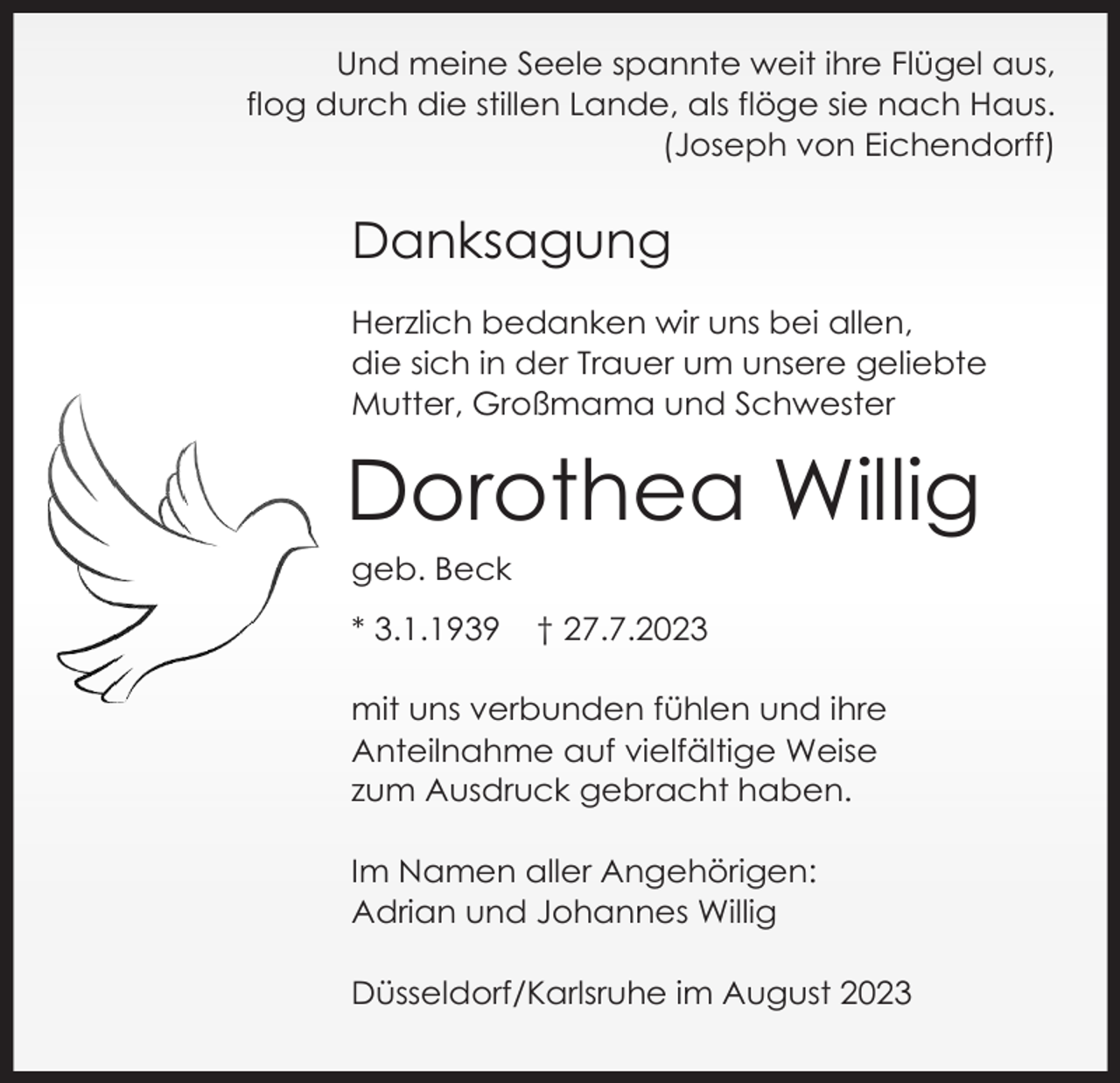 Und meine Seele spannte weit ihre Flügel aus,
flog durch die stillen Lande, als flöge sie nach Haus.
(Joseph von Eichendorff)

Danksagung

Herzlich bedanken wir uns bei allen, die sich in der Trauer um unsere geliebte Mutter, Großmama und Schwester

Dorothea Willig

geb. Beck

* 3.1.1939 † 27.7.2023

mit uns verbunden fühlen und ihre Anteilnahme auf vielfältige Weise zum Ausdruck gebracht haben.

Im Namen aller Angehörigen:
Adrian und Johannes Willig

Düsseldorf/Karlsruhe im August 2023